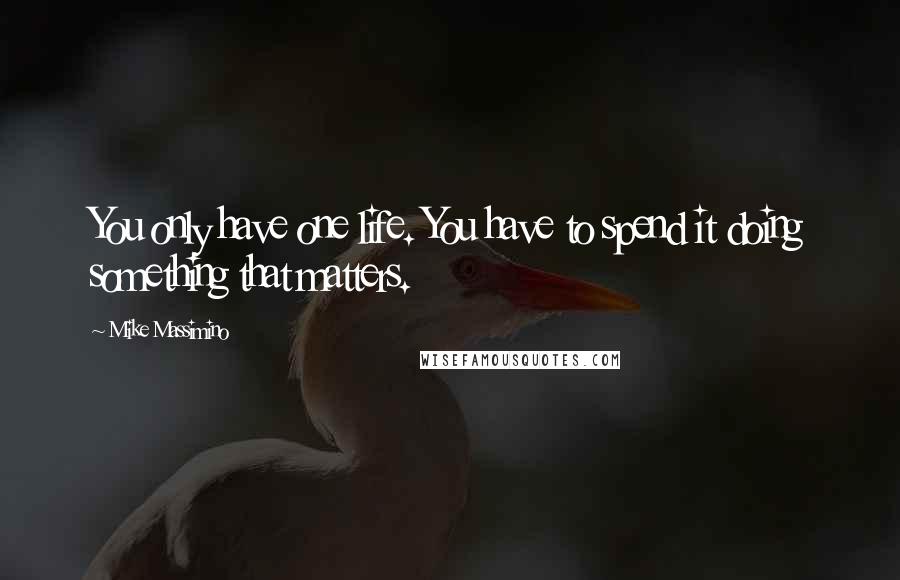 You only have one life. You have to spend it doing something that matters.

~ Mike Massimino

WISEFAMOUSQUOTES.COM